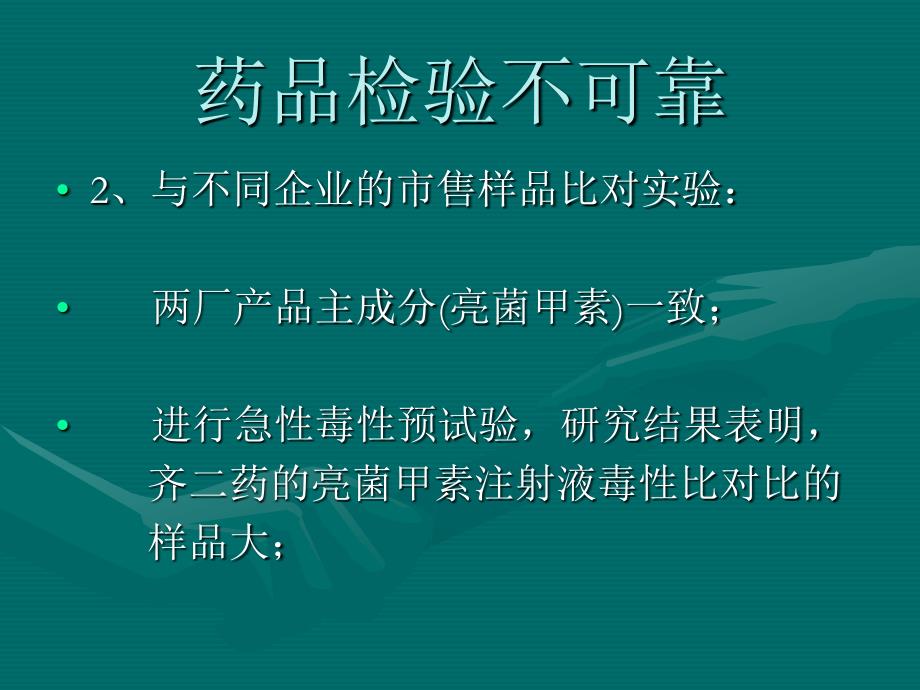 药品检验不可靠

• 2、与不同企业的市售样品比对实验：

• 两厂产品主成分(亮菌甲素)一致；

• 进行急性毒性预试验，研究结果表明，齐二药的亮菌甲素注射液毒性比对比的样品大；